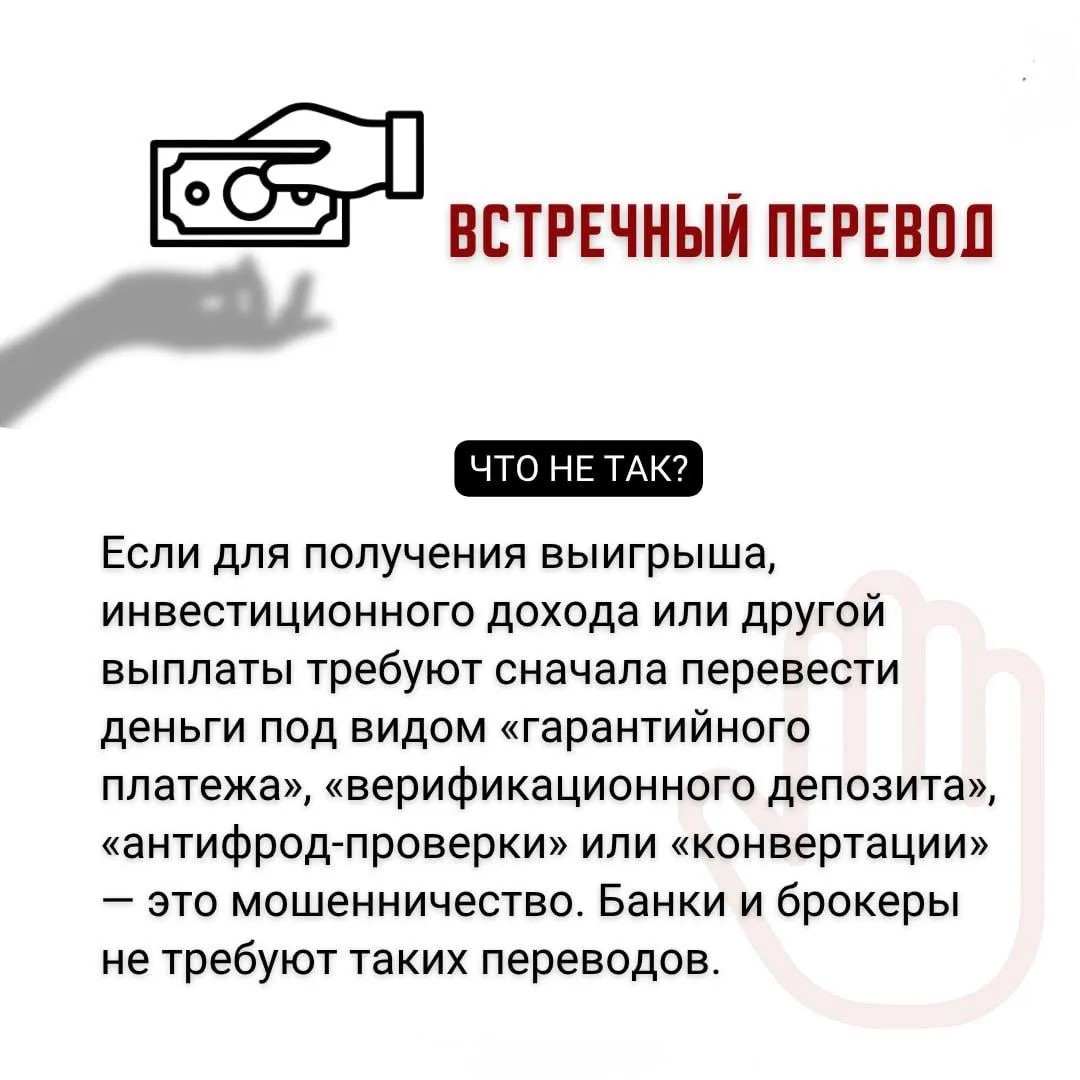 ВСТРЕЧНЫЙ ПЕРЕВОД

ЧТО НЕ ТАК?

Если для получения выигрыша, инвестиционного дохода или другой выплаты требуют сначала перевести деньги под видом «гарантийного платежа», «верификационного депозита», «антифрод-проверки» или «конвертации» — это мошенничество. Банки и брокеры не требуют таких переводов.